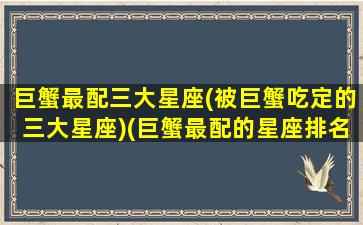 巨蟹最配三大星座(被巨蟹吃定的三大星座)(巨蟹最配的星座排名